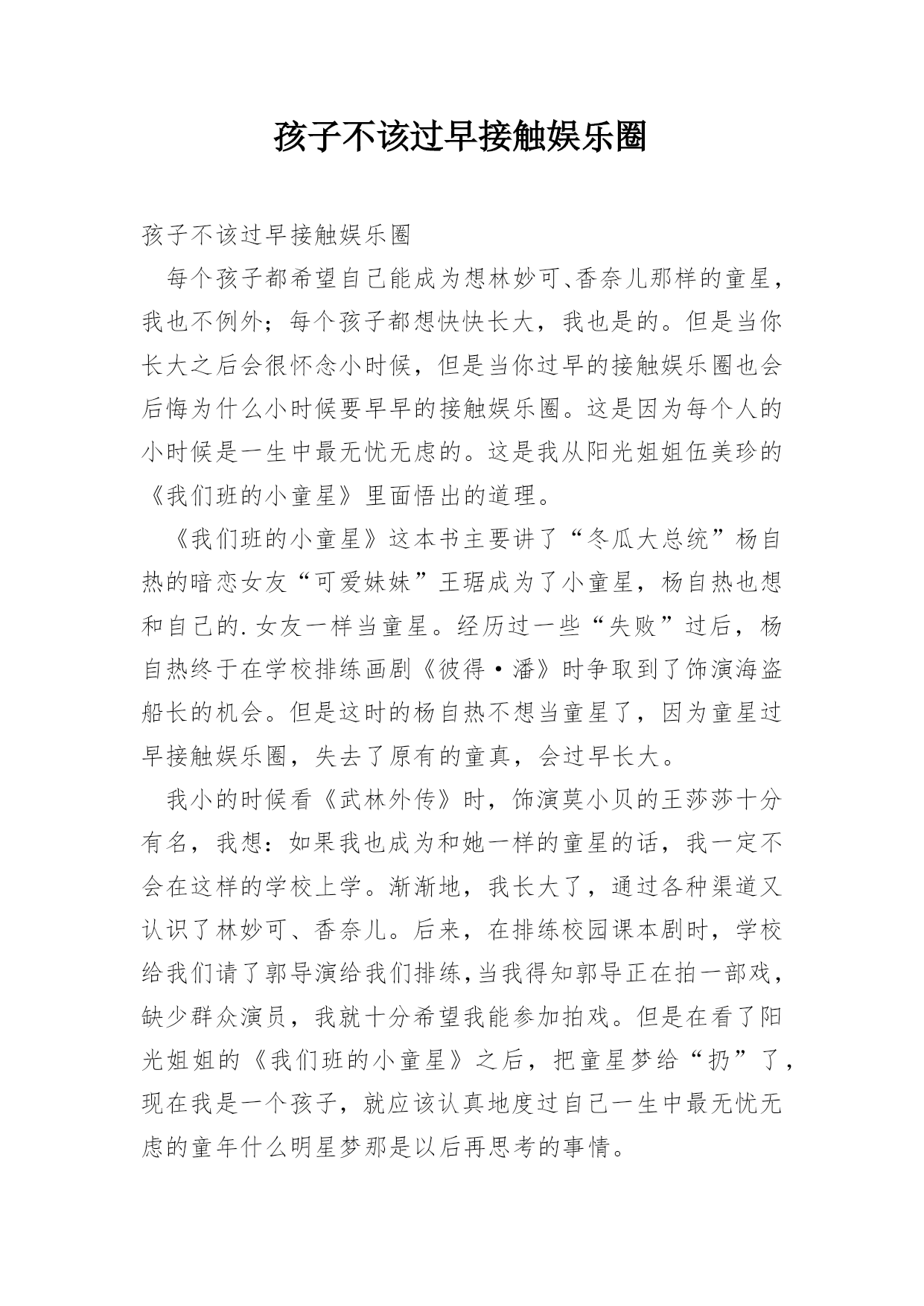 孩子不该过早接触娱乐圈

孩子不该过早接触娱乐圈

每个孩子都希望自己能成为想林妙可、香奈儿那样的童星，我也不例外；每个孩子都想快快长大，我也是的。但是当你长大之后会很怀念小时候，但是当你过早的接触娱乐圈也会后悔为什么小时候要早早的接触娱乐圈。这是因为每个人的小时候是一生中最无忧无虑的。这是我从阳光姐姐伍美珍的《我们班的小童星》里面悟出的道理。

《我们班的小童星》这本书主要讲了“冬瓜大总统”杨自热的暗恋女友“可爱妹妹”王琚成为了小童星，杨自热也想和自己的.女友一样当童星。经历过一些“失败”过后，杨自热终于在学校排练画剧《彼得·潘》时争取到了饰演海盗船长的机会。但是这时的杨自热不想当童星了，因为童星过早接触娱乐圈，失去了原有的童真，会过早长大。

我小的时候看《武林外传》时，饰演莫小贝的王莎莎十分有名，我想：如果我也成为和她一样的童星的话，我一定不会在这样的学校上学。渐渐地，我长大了，通过各种渠道又认识了林妙可、香奈儿。后来，在排练校园课本剧时，学校给我们请了郭导演给我们排练，当我得知郭导正在拍一部戏，缺少群众演员，我就十分希望我能参加拍戏。但是在看了阳光姐姐的《我们班的小童星》之后，把童星梦给“扔”了，现在我是一个孩子，就应该认真地度过自己一生中最无忧无虑的童年什么明星梦那是以后再思考的事情。